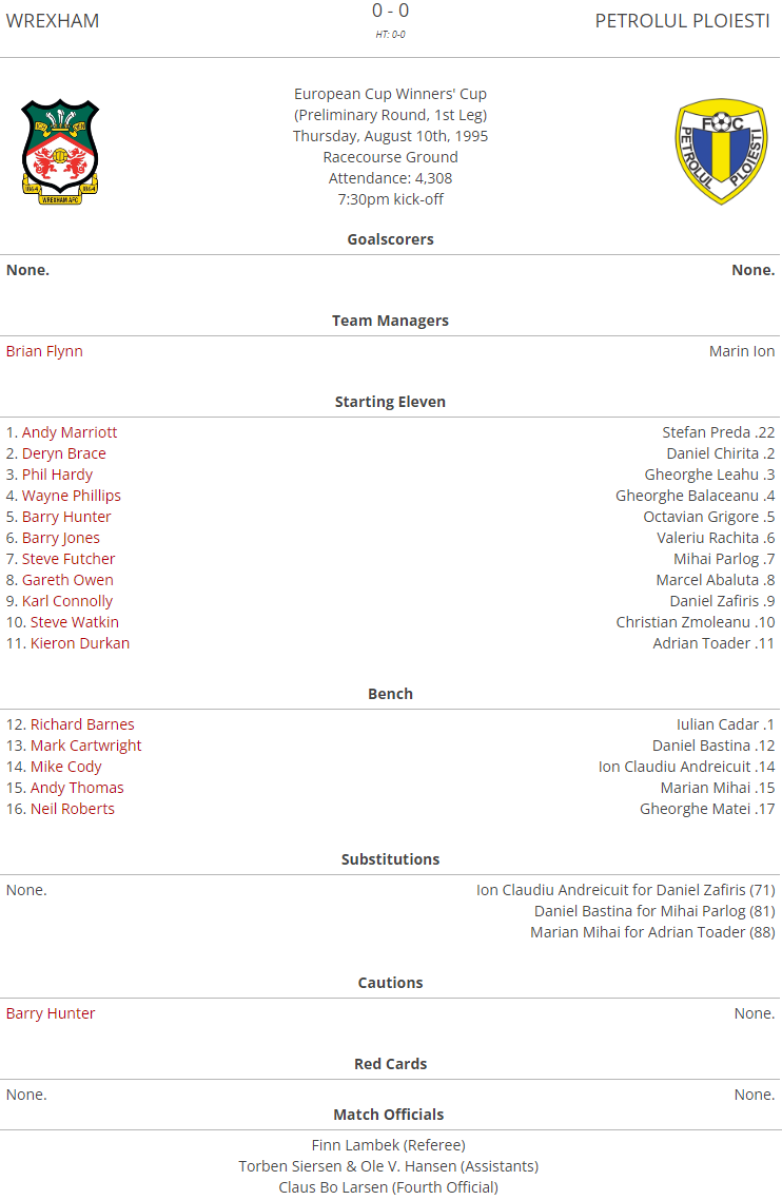 WREXHAM

0 - 0
HT: 0-0

PETROLUL PLOIESTI

WREXHAM AFC

European Cup Winners' Cup
(Preliminary Round, 1st Leg)
Thursday, August 10th, 1995
Racecourse Ground
Attendance: 4,308
7:30pm kick-off

FC PETROLUL PLOIESTI

Goalscorers

None.

None.

Team Managers

Brian Flynn

Marin Ion

Starting Eleven

1. Andy Marriott
2. Deryn Brace
3. Phil Hardy
4. Wayne Phillips
5. Barry Hunter
6. Barry Jones
7. Steve Futcher
8. Gareth Owen
9. Karl Connolly
10. Steve Watkin
11. Kieron Durkan

Stefan Preda .22
Daniel Chirita .2
Gheorghe Leahu .3
Gheorghe Balaceanu .4
Octavian Grigore .5
Valeriu Rachita .6
Mihai Parlog .7
Marcel Abaluta .8
Daniel Zafiris .9
Christian Zmoleanu .10
Adrian Toader .11

Bench

12. Richard Barnes
13. Mark Cartwright
14. Mike Cody
15. Andy Thomas
16. Neil Roberts

Iulian Cadar .1
Daniel Bastina .12
Ion Claudiu Andreicuit .14
Marian Mihai .15
Gheorghe Matei .17

Substitutions

None.

Ion Claudiu Andreicuit for Daniel Zafiris (71)
Daniel Bastina for Mihai Parlog (81)
Marian Mihai for Adrian Toader (88)

Cautions

Barry Hunter

None.

Red Cards

None.

None.

Match Officials

Finn Lambek (Referee)
Torben Siersen & Ole V. Hansen (Assistants)
Claus Bo Larsen (Fourth Official)